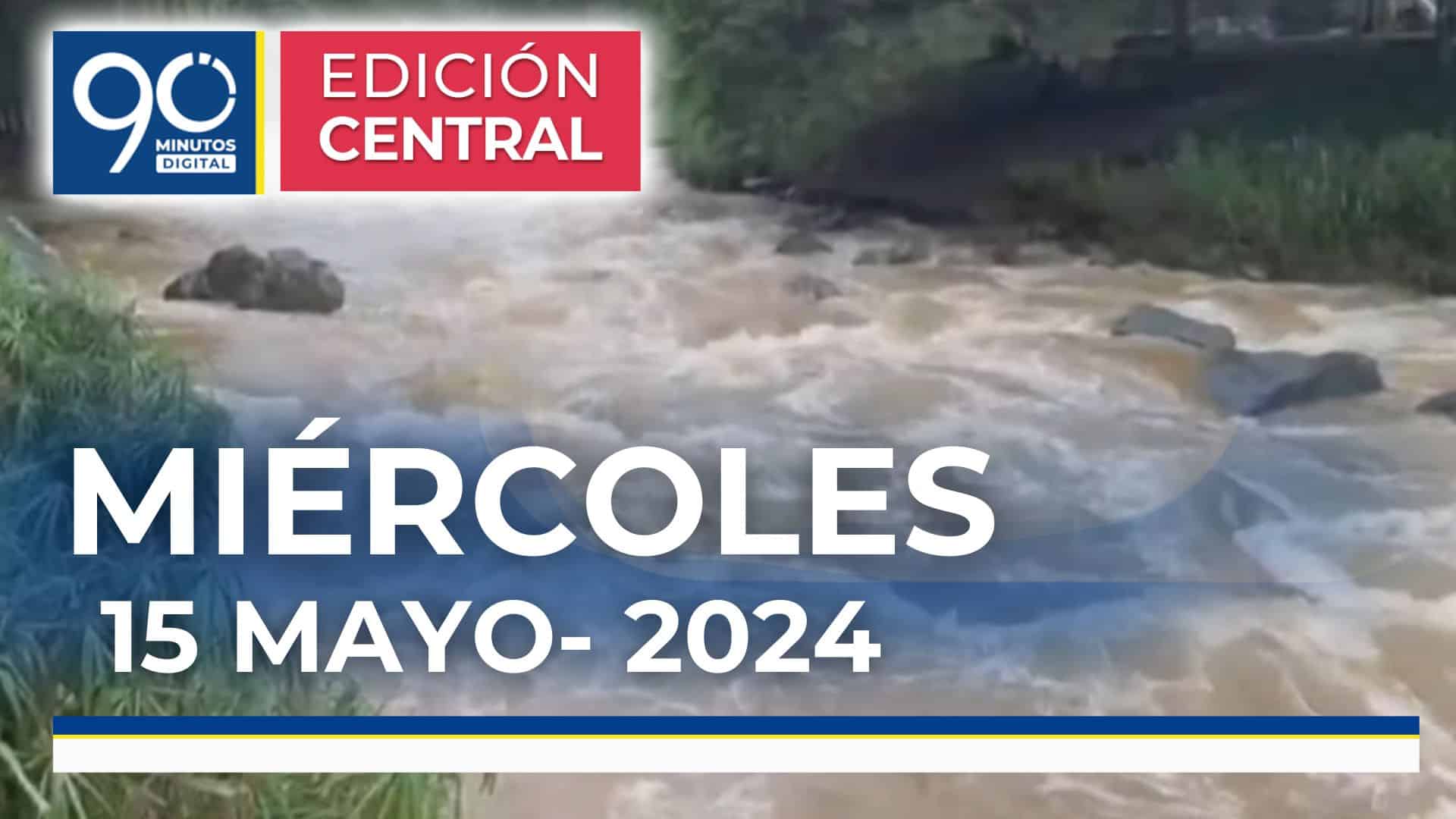 90 MINUTOS DIGITAL

EDICIÓN CENTRAL

MIÉRCOLES

15 MAYO- 2024